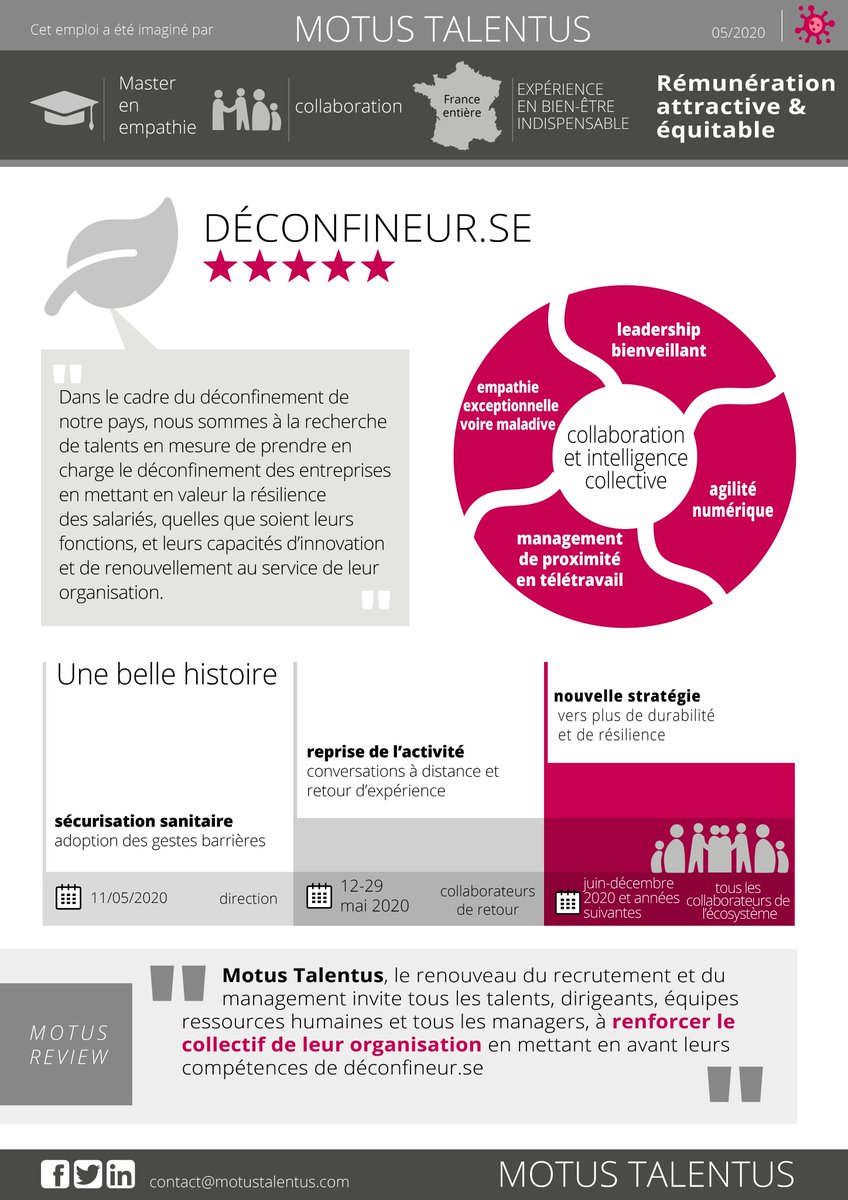 Cet emploi a été imaginé par

MOTUS TALENTUS

05/2020

Master en empathie

collaboration

France entière

EXPÉRIENCE EN BIEN-ÊTRE INDISPENSABLE

Rémunération attractive & équitable

DÉCONFINEUR.SE

★★★★★

Dans le cadre du déconfinement de notre pays, nous sommes à la recherche de talents en mesure de prendre en charge le déconfinement des entreprises en mettant en valeur la résilience des salariés, quelles que soient leurs fonctions, et leurs capacités d'innovation et de renouvellement au service de leur organisation.

leadership bienveillant

empathie exceptionnelle voire maladive

collaboration et intelligence collective

agilité numérique

management de proximité en télétravail

Une belle histoire

sécurisation sanitaire
adoption des gestes barrières

11/05/2020

direction

reprise de l'activité
conversations à distance et retour d'expérience

12-29 mai 2020

collaborateurs de retour

nouvelle stratégie
vers plus de durabilité et de résilience

juin-décembre 2020 et années suivantes

tous les collaborateurs de l'écosystème

MOTUS REVIEW

Motus Talentus, le renouveau du recrutement et du management invite tous les talents, dirigeants, équipes ressources humaines et tous les managers, à renforcer le collectif de leur organisation en mettant en avant leurs compétences de déconfineur.se

contact@motustalentus.com

MOTUS TALENTUS